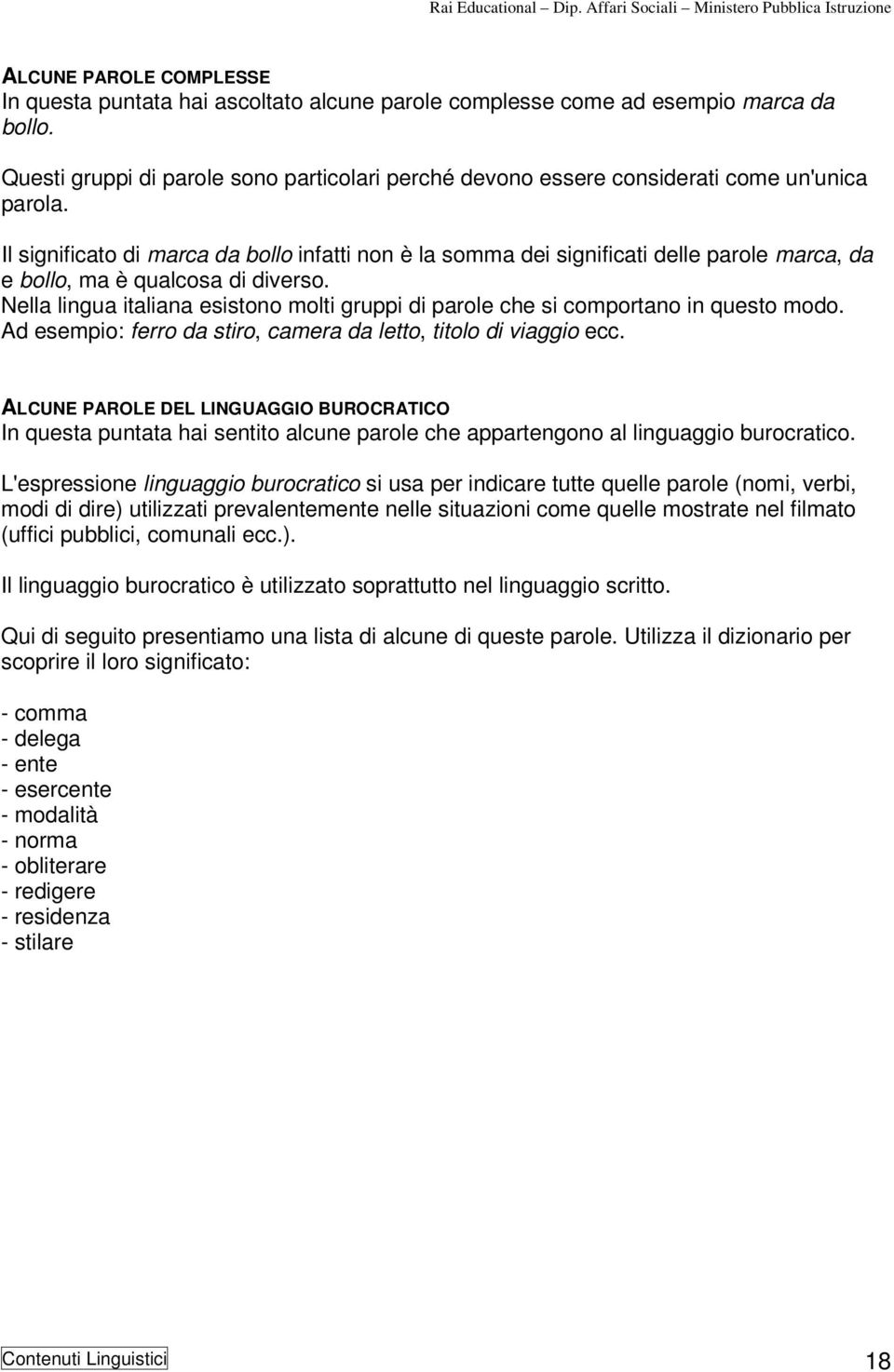 Rai Educational – Dip. Affari Sociali – Ministero Pubblica Istruzione

ALCUNE PAROLE COMPLESSE
In questa puntata hai ascoltato alcune parole complesse come ad esempio marca da bollo.

Questi gruppi di parole sono particolari perché devono essere considerati come un'unica parola.

Il significato di marca da bollo infatti non è la somma dei significati delle parole marca, da e bollo, ma è qualcosa di diverso.
Nella lingua italiana esistono molti gruppi di parole che si comportano in questo modo.
Ad esempio: ferro da stiro, camera da letto, titolo di viaggio ecc.

ALCUNE PAROLE DEL LINGUAGGIO BUROCRATICO
In questa puntata hai sentito alcune parole che appartengono al linguaggio burocratico.

L'espressione linguaggio burocratico si usa per indicare tutte quelle parole (nomi, verbi, modi di dire) utilizzati prevalentemente nelle situazioni come quelle mostrate nel filmato (uffici pubblici, comunali ecc.).

Il linguaggio burocratico è utilizzato soprattutto nel linguaggio scritto.

Qui di seguito presentiamo una lista di alcune di queste parole. Utilizza il dizionario per scoprire il loro significato:

- comma
- delega
- ente
- esercente
- modalità
- norma
- obliterare
- redigere
- residenza
- stilare

Contenuti Linguistici

18